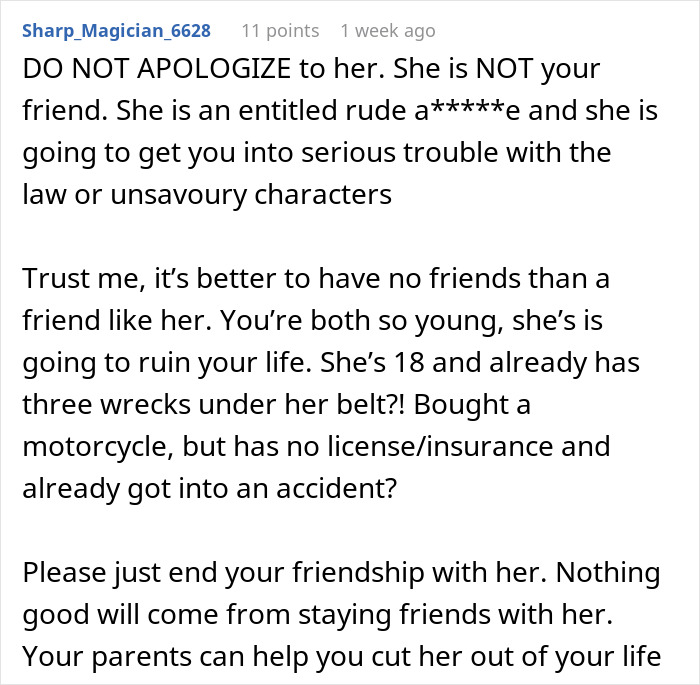 Sharp_Magician_6628 11 points 1 week ago

DO NOT APOLOGIZE to her. She is NOT your friend. She is an entitled rude a*****e and she is going to get you into serious trouble with the law or unsavoury characters

Trust me, it's better to have no friends than a friend like her. You're both so young, she's is going to ruin your life. She's 18 and already has three wrecks under her belt?! Bought a motorcycle, but has no license/insurance and already got into an accident?

Please just end your friendship with her. Nothing good will come from staying friends with her. Your parents can help you cut her out of your life